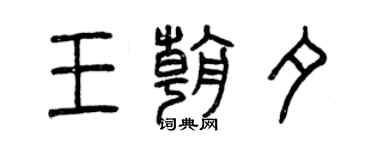 王朝夕
词典网